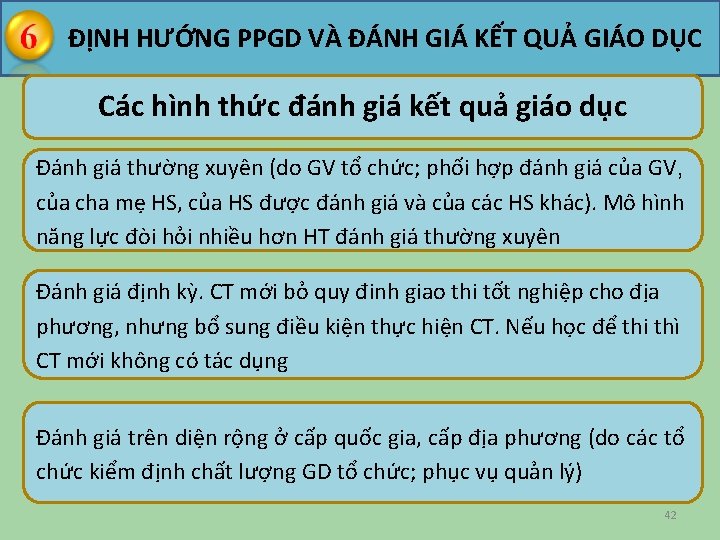 6 ĐỊNH HƯỚNG PPGD VÀ ĐÁNH GIÁ KẾT QUẢ GIÁO DỤC

Các hình thức đánh giá kết quả giáo dục

Đánh giá thường xuyên (do GV tổ chức; phối hợp đánh giá của GV, của cha mẹ HS, của HS được đánh giá và của các HS khác). Mô hình năng lực đòi hỏi nhiều hơn HT đánh giá thường xuyên

Đánh giá định kỳ. CT mới bỏ quy đinh giao thi tốt nghiệp cho địa phương, nhưng bổ sung điều kiện thực hiện CT. Nếu học để thi thì CT mới không có tác dụng

Đánh giá trên diện rộng ở cấp quốc gia, cấp địa phương (do các tổ chức kiểm định chất lượng GD tổ chức; phục vụ quản lý)

42